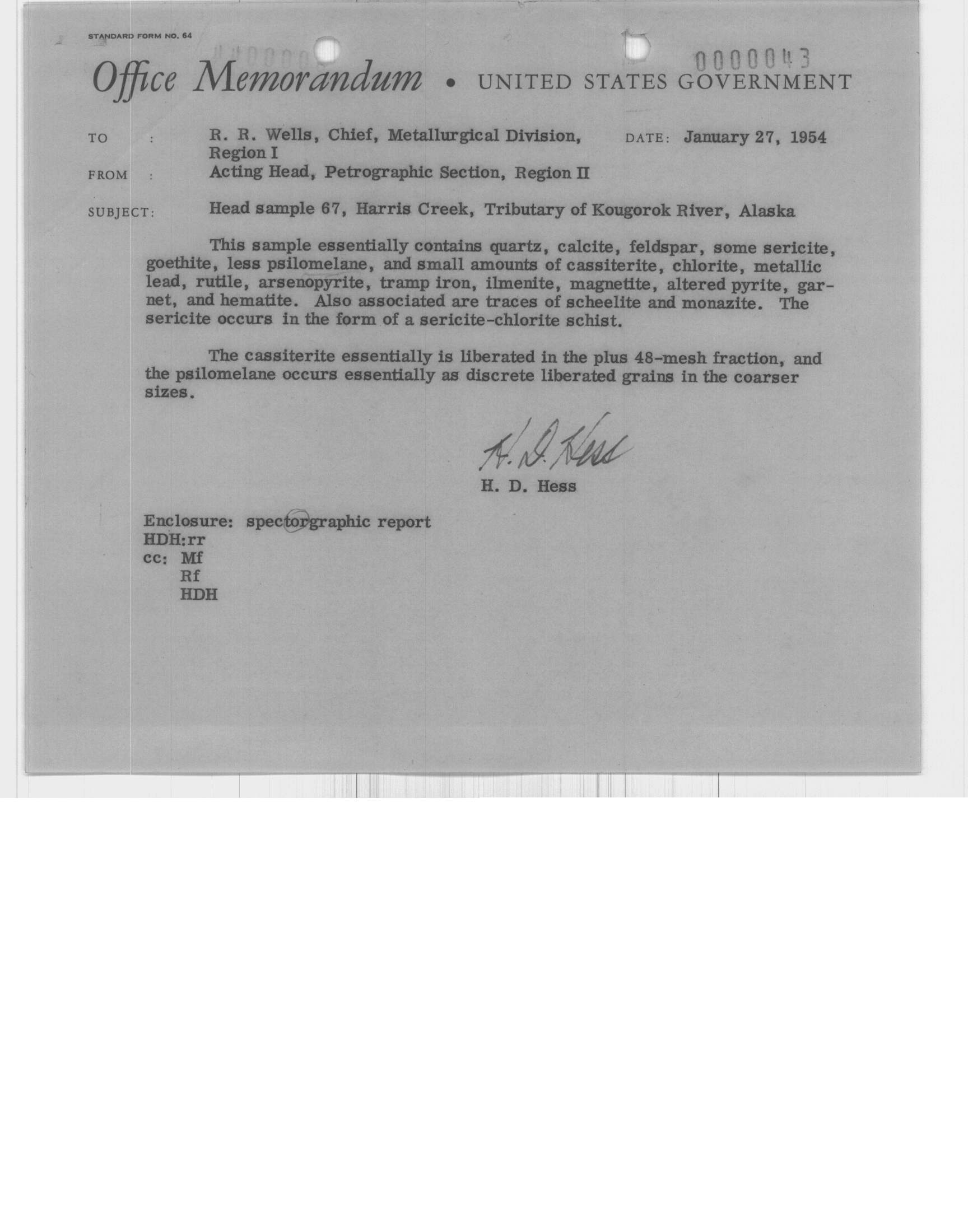 STANDARD FORM NO. 64

0000043

Office Memorandum • UNITED STATES GOVERNMENT

TO : R. R. Wells, Chief, Metallurgical Division, Region I

DATE: January 27, 1954

FROM : Acting Head, Petrographic Section, Region II

SUBJECT: Head sample 67, Harris Creek, Tributary of Kougorok River, Alaska

This sample essentially contains quartz, calcite, feldspar, some sericite, goethite, less psilomelane, and small amounts of cassiterite, chlorite, metallic lead, rutile, arsenopyrite, tramp iron, ilmenite, magnetite, altered pyrite, garnet, and hematite. Also associated are traces of scheelite and monazite. The sericite occurs in the form of a sericite-chlorite schist.

The cassiterite essentially is liberated in the plus 48-mesh fraction, and the psilomelane occurs essentially as discrete liberated grains in the coarser sizes.

H. D. Hess

H. D. Hess

Enclosure: spectorgraphic report
HDH:rr
cc: Mf
Rf
HDH